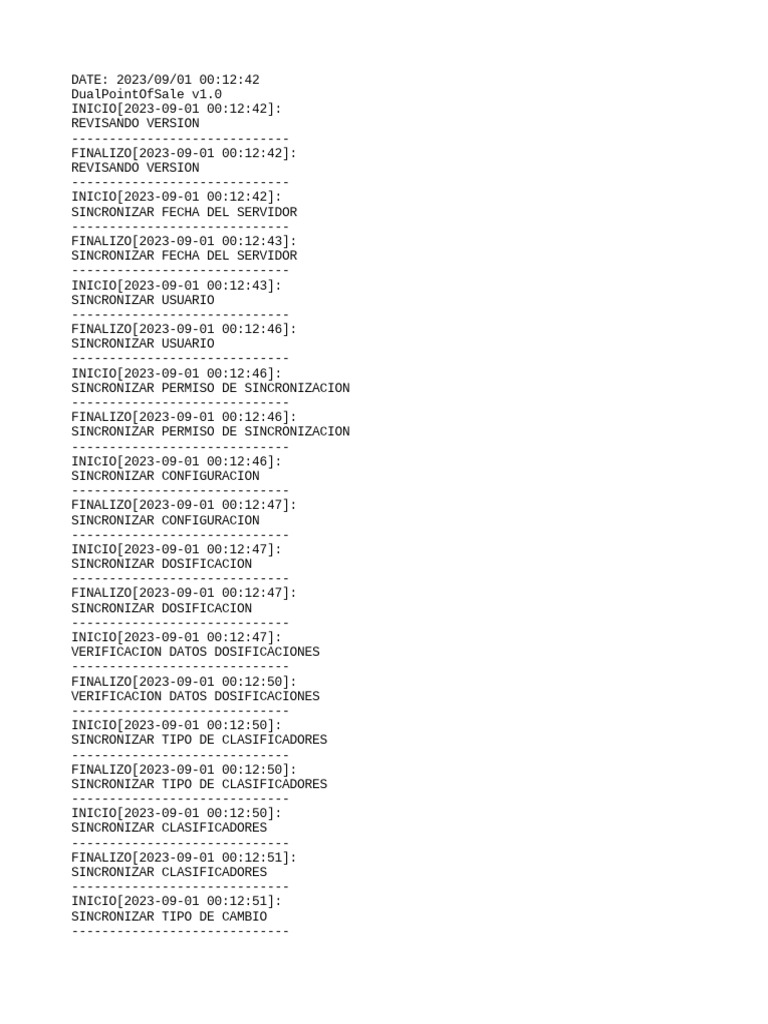 DATE: 2023/09/01 00:12:42
DualPointOfSale v1.0
INICIO[2023-09-01 00:12:42]:
REVISANDO VERSION
-----------------------------
FINALIZO[2023-09-01 00:12:42]:
REVISANDO VERSION
-----------------------------
INICIO[2023-09-01 00:12:42]:
SINCRONIZAR FECHA DEL SERVIDOR
-----------------------------
FINALIZO[2023-09-01 00:12:43]:
SINCRONIZAR FECHA DEL SERVIDOR
-----------------------------
INICIO[2023-09-01 00:12:43]:
SINCRONIZAR USUARIO
-----------------------------
FINALIZO[2023-09-01 00:12:46]:
SINCRONIZAR USUARIO
-----------------------------
INICIO[2023-09-01 00:12:46]:
SINCRONIZAR PERMISO DE SINCRONIZACION
-----------------------------
FINALIZO[2023-09-01 00:12:46]:
SINCRONIZAR PERMISO DE SINCRONIZACION
-----------------------------
INICIO[2023-09-01 00:12:46]:
SINCRONIZAR CONFIGURACION
-----------------------------
FINALIZO[2023-09-01 00:12:47]:
SINCRONIZAR CONFIGURACION
-----------------------------
INICIO[2023-09-01 00:12:47]:
SINCRONIZAR DOSIFICACION
-----------------------------
FINALIZO[2023-09-01 00:12:47]:
SINCRONIZAR DOSIFICACION
-----------------------------
INICIO[2023-09-01 00:12:47]:
VERIFICACION DATOS DOSIFICACIONES
-----------------------------
FINALIZO[2023-09-01 00:12:50]:
VERIFICACION DATOS DOSIFICACIONES
-----------------------------
INICIO[2023-09-01 00:12:50]:
SINCRONIZAR TIPO DE CLASIFICADORES
-----------------------------
FINALIZO[2023-09-01 00:12:50]:
SINCRONIZAR TIPO DE CLASIFICADORES
-----------------------------
INICIO[2023-09-01 00:12:50]:
SINCRONIZAR CLASIFICADORES
-----------------------------
FINALIZO[2023-09-01 00:12:51]:
SINCRONIZAR CLASIFICADORES
-----------------------------
INICIO[2023-09-01 00:12:51]:
SINCRONIZAR TIPO DE CAMBIO
-----------------------------